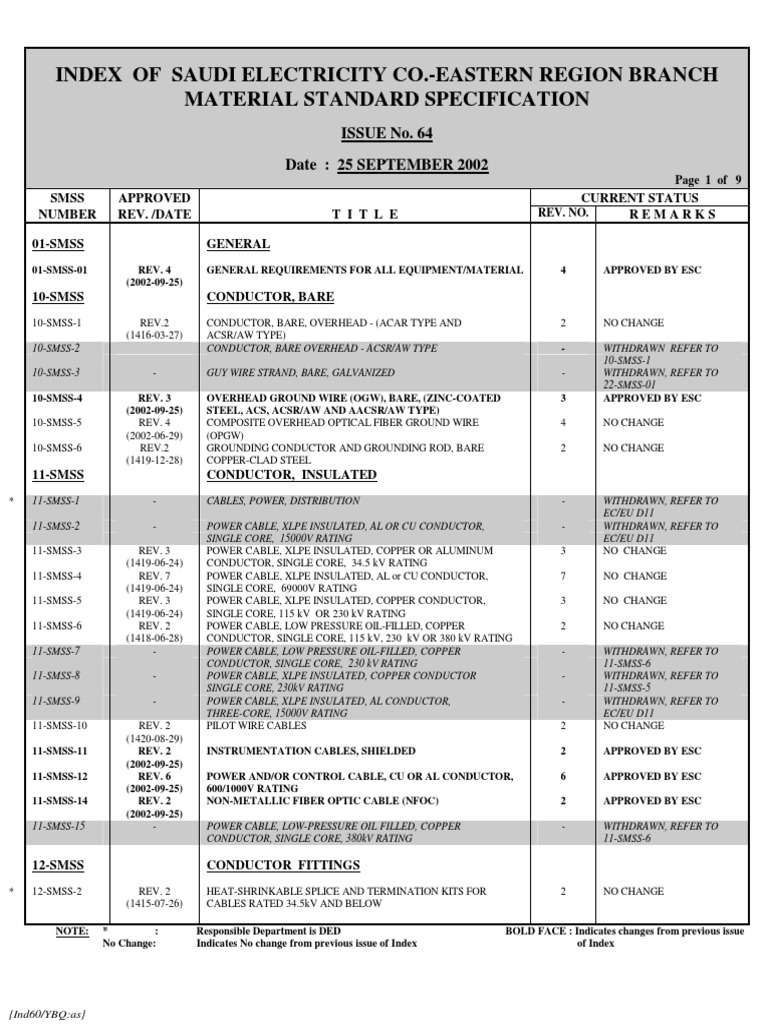 INDEX OF SAUDI ELECTRICITY CO.-EASTERN REGION BRANCH MATERIAL STANDARD SPECIFICATION

ISSUE No. 64

Date : 25 SEPTEMBER 2002

Page 1 of 9

| SMSS NUMBER | APPROVED REV. /DATE | T I T L E | CURRENT STATUS REV. NO. | CURRENT STATUS R E M A R K S |
|---|---|---|---|---|
| 01-SMSS | | GENERAL | | |
| 01-SMSS-01 | REV. 4 (2002-09-25) | GENERAL REQUIREMENTS FOR ALL EQUIPMENT/MATERIAL | 4 | APPROVED BY ESC |
| 10-SMSS | | CONDUCTOR, BARE | | |
| 10-SMSS-1 | REV.2 (1416-03-27) | CONDUCTOR, BARE, OVERHEAD - (ACAR TYPE AND ACSR/AW TYPE) | 2 | NO CHANGE |
| 10-SMSS-2 | | CONDUCTOR, BARE OVERHEAD - ACSR/AW TYPE | - | WITHDRAWN REFER TO 10-SMSS-1 |
| 10-SMSS-3 | - | GUY WIRE STRAND, BARE, GALVANIZED | - | WITHDRAWN, REFER TO 22-SMSS-01 |
| 10-SMSS-4 | REV. 3 (2002-09-25) | OVERHEAD GROUND WIRE (OGW), BARE, (ZINC-COATED STEEL, ACS, ACSR/AW AND AACSR/AW TYPE) | 3 | APPROVED BY ESC |
| 10-SMSS-5 | REV. 4 (2002-06-29) | COMPOSITE OVERHEAD OPTICAL FIBER GROUND WIRE (OPGW) | 4 | NO CHANGE |
| 10-SMSS-6 | REV.2 (1419-12-28) | GROUNDING CONDUCTOR AND GROUNDING ROD, BARE COPPER-CLAD STEEL | 2 | NO CHANGE |
| 11-SMSS | | CONDUCTOR, INSULATED | | |
| * 11-SMSS-1 | - | CABLES, POWER, DISTRIBUTION | - | WITHDRAWN, REFER TO EC/EU D11 |
| 11-SMSS-2 | - | POWER CABLE, XLPE INSULATED, AL OR CU CONDUCTOR, SINGLE CORE, 15000V RATING | - | WITHDRAWN, REFER TO EC/EU D11 |
| 11-SMSS-3 | REV. 3 (1419-06-24) | POWER CABLE, XLPE INSULATED, COPPER OR ALUMINUM CONDUCTOR, SINGLE CORE, 34.5 kV RATING | 3 | NO CHANGE |
| 11-SMSS-4 | REV. 7 (1419-06-24) | POWER CABLE, XLPE INSULATED, AL or CU CONDUCTOR, SINGLE CORE, 69000V RATING | 7 | NO CHANGE |
| 11-SMSS-5 | REV. 3 (1419-06-24) | POWER CABLE, XLPE INSULATED, COPPER CONDUCTOR, SINGLE CORE, 115 kV OR 230 kV RATING | 3 | NO CHANGE |
| 11-SMSS-6 | REV. 2 (1418-06-28) | POWER CABLE, LOW PRESSURE OIL-FILLED, COPPER CONDUCTOR, SINGLE CORE, 115 kV, 230 kV OR 380 kV RATING | 2 | NO CHANGE |
| 11-SMSS-7 | - | POWER CABLE, LOW PRESSURE OIL-FILLED, COPPER CONDUCTOR, SINGLE CORE, 230 kV RATING | - | WITHDRAWN, REFER TO 11-SMSS-6 |
| 11-SMSS-8 | - | POWER CABLE, XLPE INSULATED, COPPER CONDUCTOR SINGLE CORE, 230kV RATING | - | WITHDRAWN, REFER TO 11-SMSS-5 |
| 11-SMSS-9 | - | POWER CABLE, XLPE INSULATED, AL CONDUCTOR, THREE-CORE, 15000V RATING | - | WITHDRAWN, REFER TO EC/EU D11 |
| 11-SMSS-10 | REV. 2 (1420-08-29) | PILOT WIRE CABLES | 2 | NO CHANGE |
| 11-SMSS-11 | REV. 2 (2002-09-25) | INSTRUMENTATION CABLES, SHIELDED | 2 | APPROVED BY ESC |
| 11-SMSS-12 | REV. 6 (2002-09-25) | POWER AND/OR CONTROL CABLE, CU OR AL CONDUCTOR, 600/1000V RATING | 6 | APPROVED BY ESC |
| 11-SMSS-14 | REV. 2 (2002-09-25) | NON-METALLIC FIBER OPTIC CABLE (NFOC) | 2 | APPROVED BY ESC |
| 11-SMSS-15 | - | POWER CABLE, LOW-PRESSURE OIL FILLED, COPPER CONDUCTOR, SINGLE CORE, 380kV RATING | - | WITHDRAWN, REFER TO 11-SMSS-6 |
| 12-SMSS | | CONDUCTOR FITTINGS | | |
| * 12-SMSS-2 | REV. 2 (1415-07-26) | HEAT-SHRINKABLE SPLICE AND TERMINATION KITS FOR CABLES RATED 34.5kV AND BELOW | 2 | NO CHANGE |

NOTE: * : Responsible Department is DED
No Change: Indicates No change from previous issue of Index
BOLD FACE : Indicates changes from previous issue of Index

[Ind60/YBQ:as]